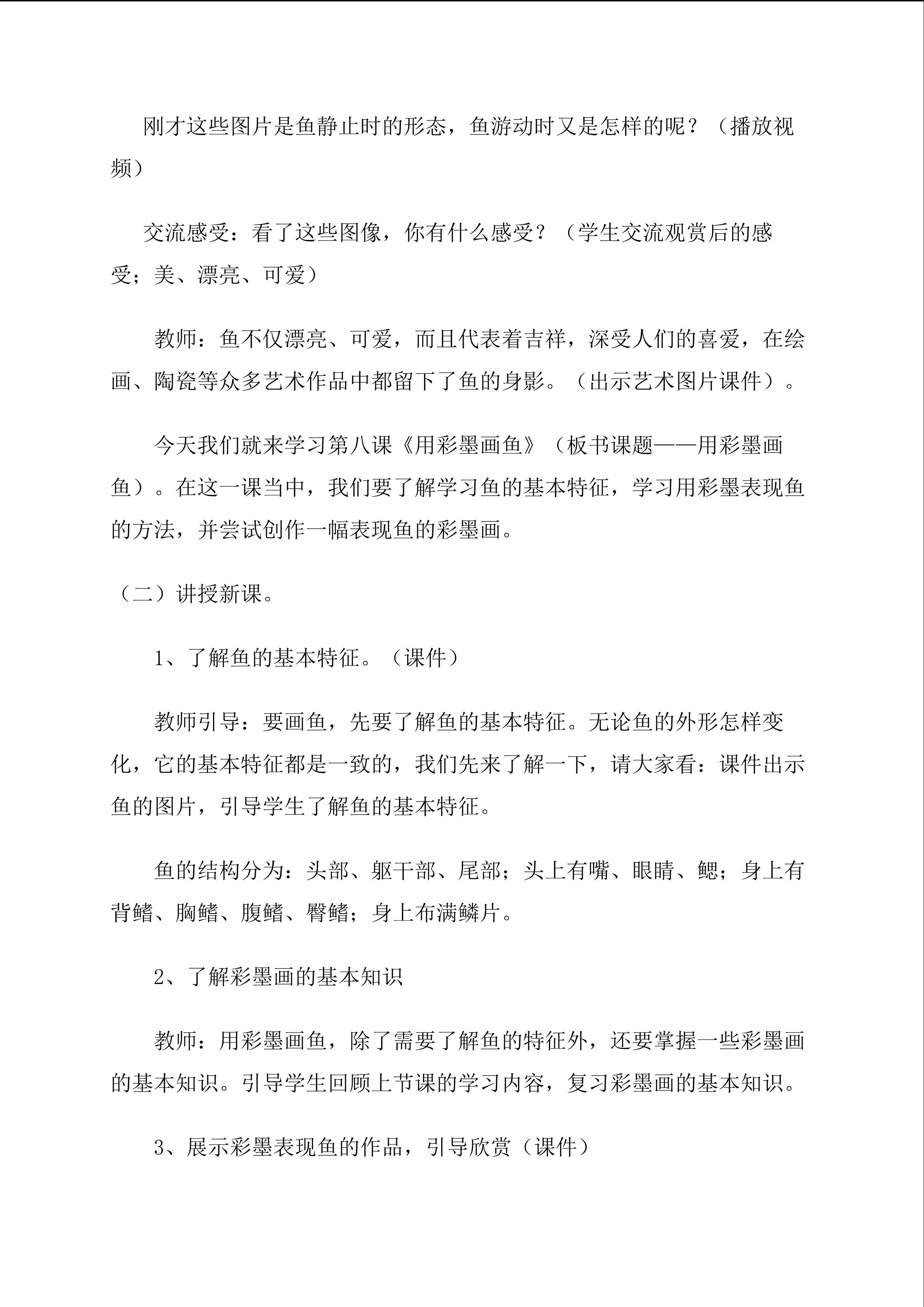 刚才这些图片是鱼静止时的形态，鱼游动时又是怎样的呢？（播放视频）

交流感受：看了这些图像，你有什么感受？（学生交流观赏后的感受；美、漂亮、可爱）

教师：鱼不仅漂亮、可爱，而且代表着吉祥，深受人们的喜爱，在绘画、陶瓷等众多艺术作品中都留下了鱼的身影。（出示艺术图片课件）。

今天我们就来学习第八课《用彩墨画鱼》（板书课题——用彩墨画鱼）。在这一课当中，我们要了解学习鱼的基本特征，学习用彩墨表现鱼的方法，并尝试创作一幅表现鱼的彩墨画。

（二）讲授新课。

1、了解鱼的基本特征。（课件）

教师引导：要画鱼，先要了解鱼的基本特征。无论鱼的外形怎样变化，它的基本特征都是一致的，我们先来了解一下，请大家看：课件出示鱼的图片，引导学生了解鱼的基本特征。

鱼的结构分为：头部、躯干部、尾部；头上有嘴、眼睛、鳃；身上有背鳍、胸鳍、腹鳍、臀鳍；身上布满鳞片。

2、了解彩墨画的基本知识

教师：用彩墨画鱼，除了需要了解鱼的特征外，还要掌握一些彩墨画的基本知识。引导学生回顾上节课的学习内容，复习彩墨画的基本知识。

3、展示彩墨表现鱼的作品，引导欣赏（课件）